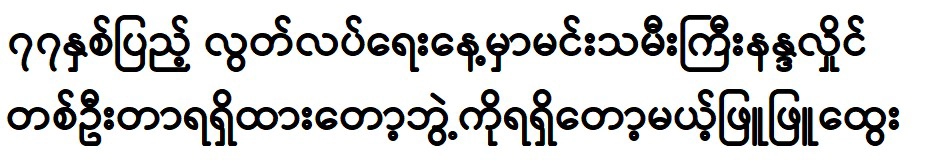 ၇၇နှစ်ပြည့် လွတ်လပ်ရေးနေ့မှာမင်းသမီးကြီးနန္ဒလှိုင်
တစ်ဦးတာရရှိထားတော့ဘွဲ့ကိုရရှိတော့မယ့်ဖြူဖြူထွေး